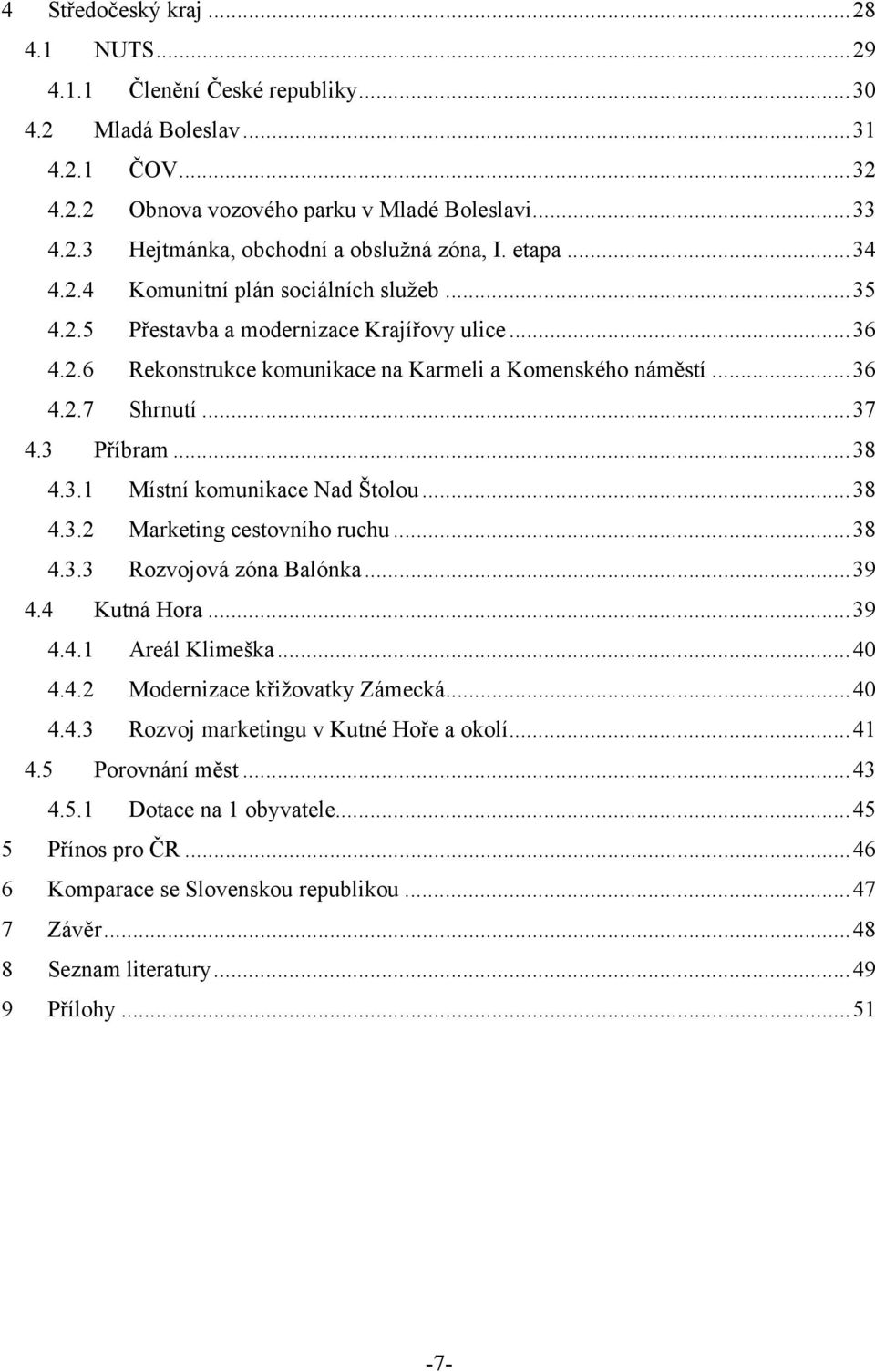 4 Středočeský kraj ... 28
4.1 NUTS ... 29
4.1.1 Členění České republiky ... 30
4.2 Mladá Boleslav ... 31
4.2.1 ČOV ... 32
4.2.2 Obnova vozového parku v Mladé Boleslavi ... 33
4.2.3 Hejtmánka, obchodní a obslužná zóna, I. etapa ... 34
4.2.4 Komunitní plán sociálních služeb ... 35
4.2.5 Přestavba a modernizace Krajířovy ulice ... 36
4.2.6 Rekonstrukce komunikace na Karmeli a Komenského náměstí ... 36
4.2.7 Shrnutí ... 37
4.3 Příbram ... 38
4.3.1 Místní komunikace Nad Štolou ... 38
4.3.2 Marketing cestovního ruchu ... 38
4.3.3 Rozvojová zóna Balónka ... 39
4.4 Kutná Hora ... 39
4.4.1 Areál Klimeška ... 40
4.4.2 Modernizace křižovatky Zámecká ... 40
4.4.3 Rozvoj marketingu v Kutné Hoře a okolí ... 41
4.5 Porovnání měst ... 43
4.5.1 Dotace na 1 obyvatele ... 45
5 Přínos pro ČR ... 46
6 Komparace se Slovenskou republikou ... 47
7 Závěr ... 48
8 Seznam literatury ... 49
9 Přílohy ... 51

-7-